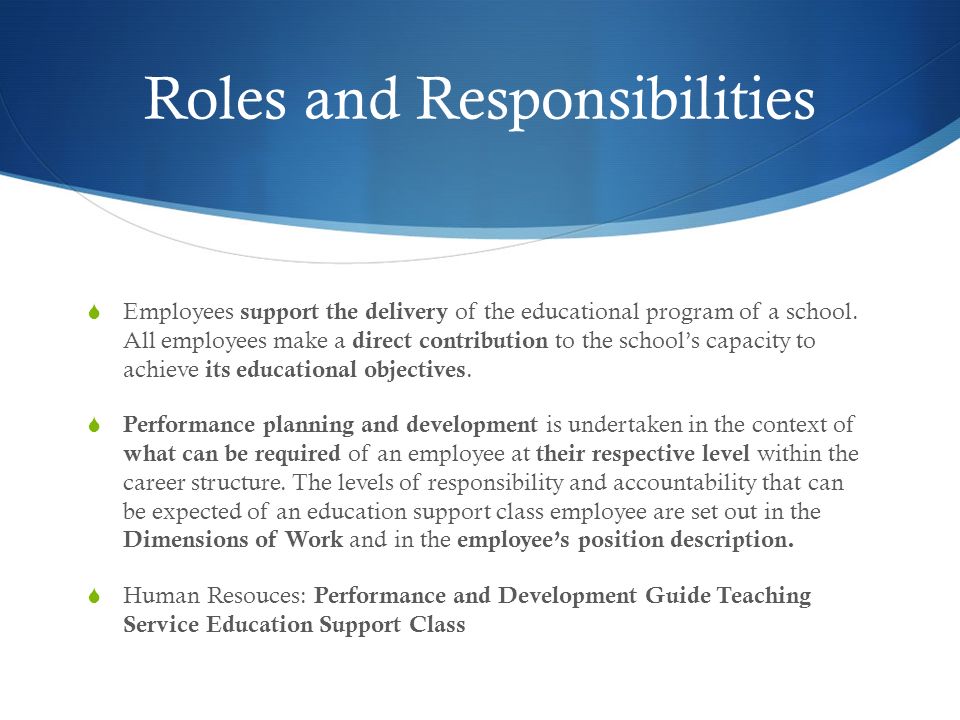 Roles and Responsibilities

Employees support the delivery of the educational program of a school. All employees make a direct contribution to the school's capacity to achieve its educational objectives.

Performance planning and development is undertaken in the context of what can be required of an employee at their respective level within the career structure. The levels of responsibility and accountability that can be expected of an education support class employee are set out in the Dimensions of Work and in the employee's position description.

Human Resouces: Performance and Development Guide Teaching Service Education Support Class